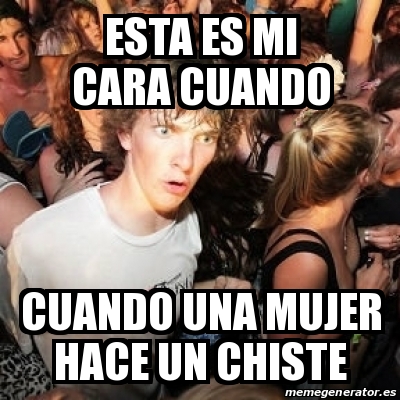 ESTA ES MI CARA CUANDO

CUANDO UNA MUJER HACE UN CHISTE

memegenerator.es